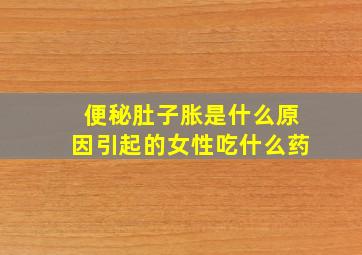 便秘肚子胀是什么原因引起的女性吃什么药